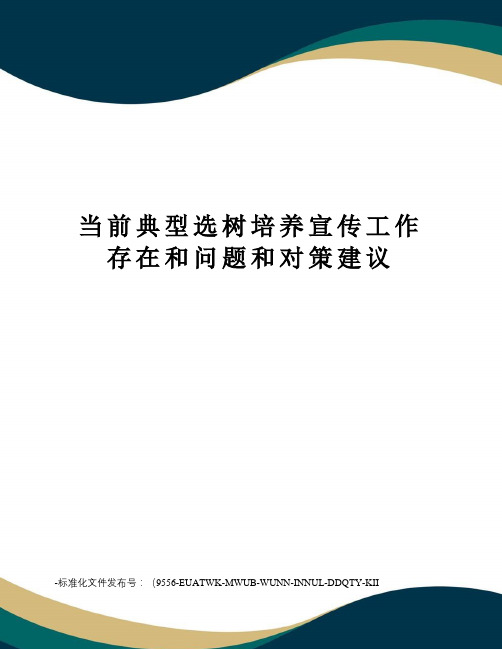 当前典型选树培养宣传工作存在和问题和对策建议

-标准化文件发布号：（9556-EUATWK-MWUB-WUNN-INNUL-DDQTY-KII